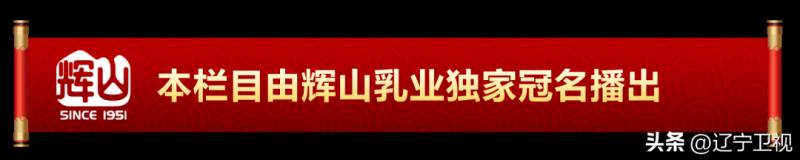 辉山
SINCE 1951
本栏目由辉山乳业独家冠名播出
头条 @辽宁卫视